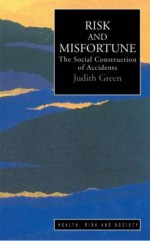 RISK
AND
MISFORTUNE
The Social Construction of Accidents
Judith Green

HEALTH, RISK AND SOCIETY